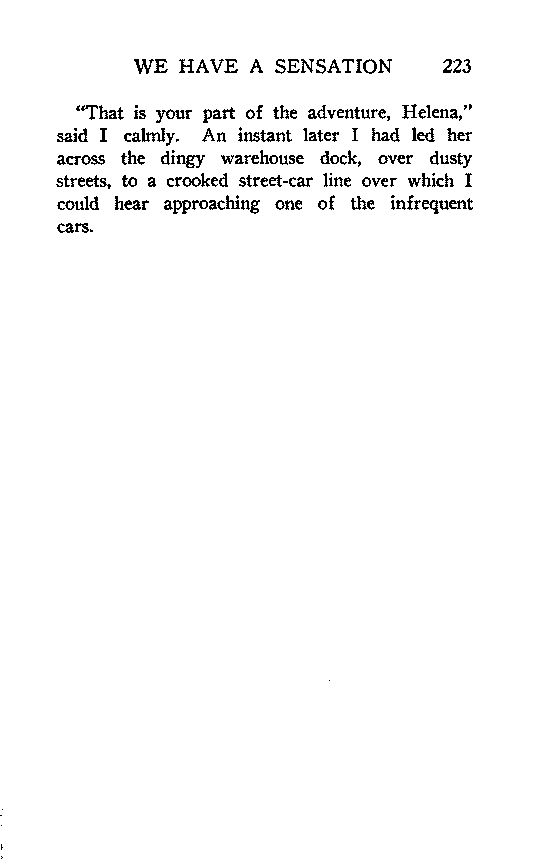 WE HAVE A SENSATION 223

"That is your part of the adventure, Helena," said I calmly. An instant later I had led her across the dingy warehouse dock, over dusty streets, to a crooked street-car line over which I could hear approaching one of the infrequent cars.